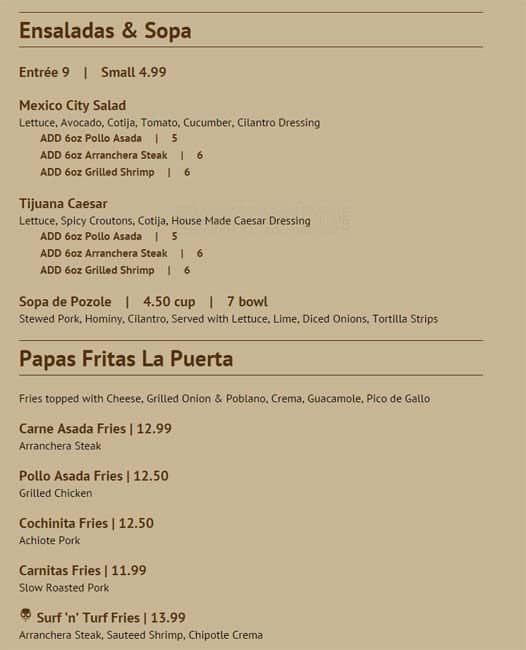 Ensaladas & Sopa

Entrée 9 | Small 4.99

Mexico City Salad
Lettuce, Avocado, Cotija, Tomato, Cucumber, Cilantro Dressing
ADD 6oz Pollo Asada | 5
ADD 6oz Arranchera Steak | 6
ADD 6oz Grilled Shrimp | 6

Tijuana Caesar
Lettuce, Spicy Croutons, Cotija, House Made Caesar Dressing
ADD 6oz Pollo Asada | 5
ADD 6oz Arranchera Steak | 6
ADD 6oz Grilled Shrimp | 6

Sopa de Pozole | 4.50 cup | 7 bowl
Stewed Pork, Hominy, Cilantro, Served with Lettuce, Lime, Diced Onions, Tortilla Strips

Papas Fritas La Puerta

Fries topped with Cheese, Grilled Onion & Poblano, Crema, Guacamole, Pico de Gallo

Carne Asada Fries | 12.99
Arranchera Steak

Pollo Asada Fries | 12.50
Grilled Chicken

Cochinita Fries | 12.50
Achiote Pork

Carnitas Fries | 11.99
Slow Roasted Pork

Surf 'n' Turf Fries | 13.99
Arranchera Steak, Sauteed Shrimp, Chipotle Crema